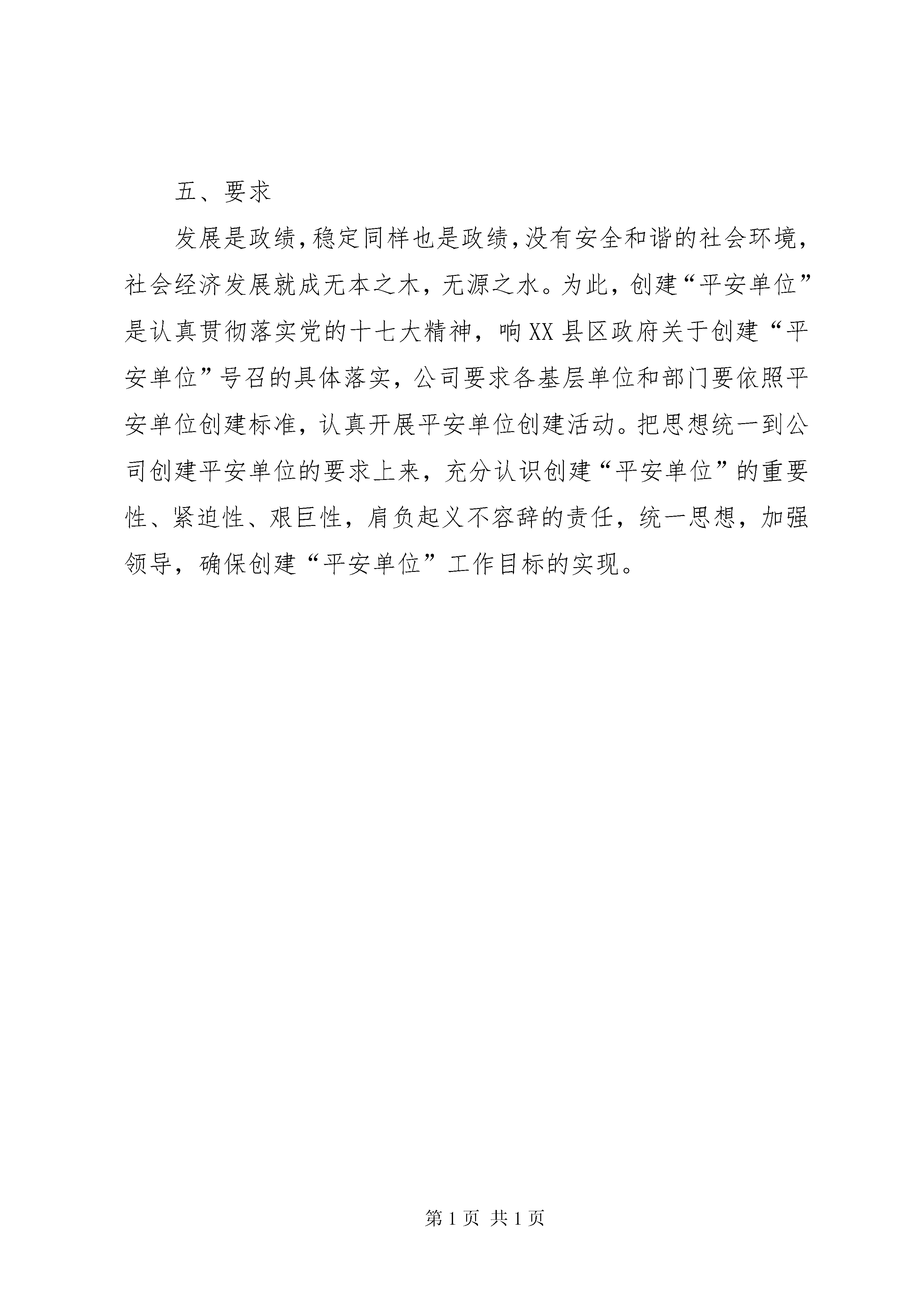 五、要求

发展是政绩，稳定同样也是政绩，没有安全和谐的社会环境，社会经济发展就成无本之木，无源之水。为此，创建“平安单位”是认真贯彻落实党的十七大精神，响XX县区政府关于创建“平安单位”号召的具体落实，公司要求各基层单位和部门要依照平安单位创建标准，认真开展平安单位创建活动。把思想统一到公司创建平安单位的要求上来，充分认识创建“平安单位”的重要性、紧迫性、艰巨性，肩负起义不容辞的责任，统一思想，加强领导，确保创建“平安单位”工作目标的实现。

第1页 共1页